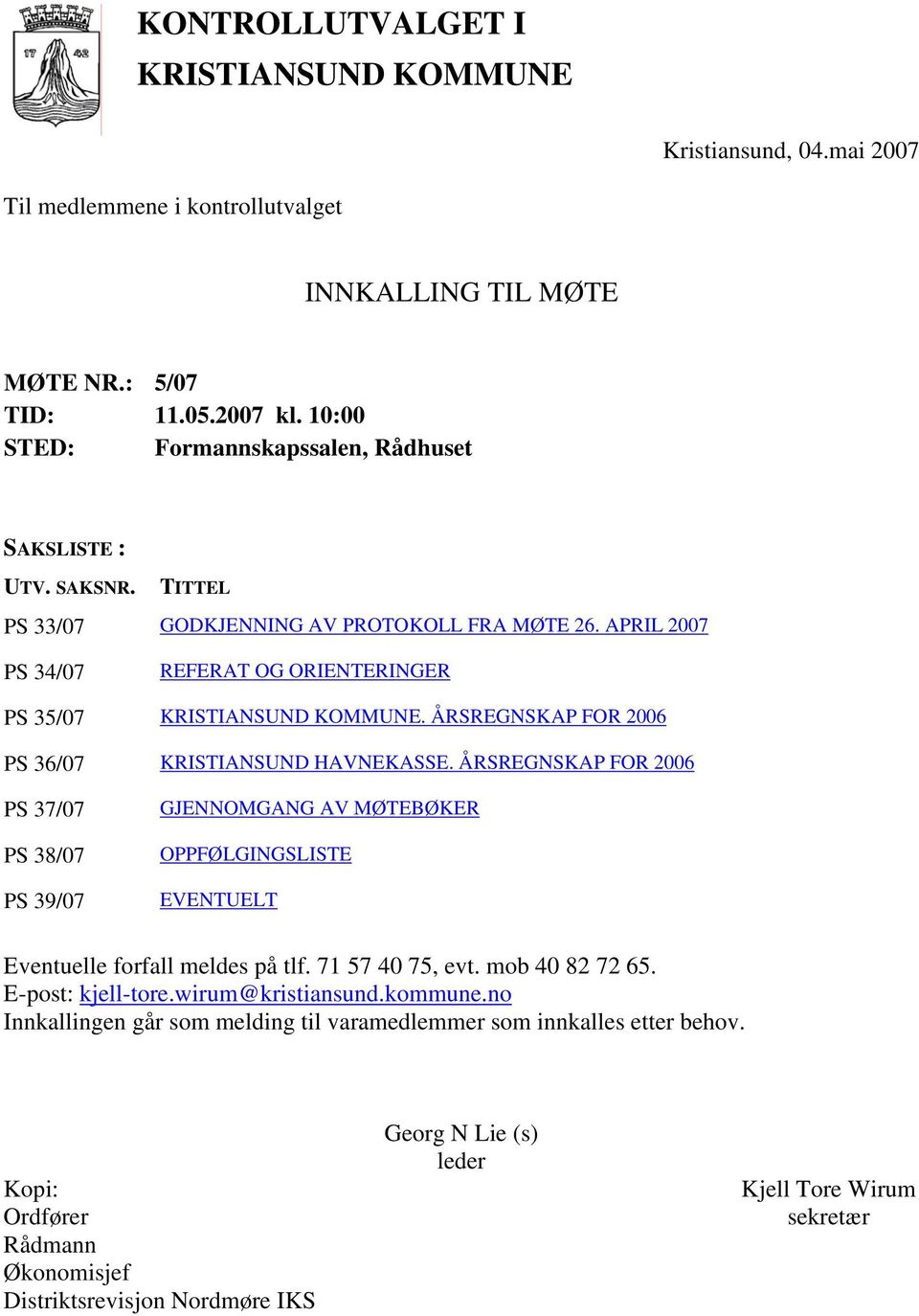 17 42

KONTROLLUTVALGET I
KRISTIANSUND KOMMUNE

Kristiansund, 04.mai 2007

Til medlemmene i kontrollutvalget

INNKALLING TIL MØTE

MØTE NR.: 5/07
TID: 11.05.2007 kl. 10:00
STED: Formannskapssalen, Rådhuset

SAKSLISTE :

| UTV. SAKSNR. | TITTEL |
|---|---|
| PS 33/07 | GODKJENNING AV PROTOKOLL FRA MØTE 26. APRIL 2007 |
| PS 34/07 | REFERAT OG ORIENTERINGER |
| PS 35/07 | KRISTIANSUND KOMMUNE. ÅRSREGNSKAP FOR 2006 |
| PS 36/07 | KRISTIANSUND HAVNEKASSE. ÅRSREGNSKAP FOR 2006 |
| PS 37/07 | GJENNOMGANG AV MØTEBØKER |
| PS 38/07 | OPPFØLGINGSLISTE |
| PS 39/07 | EVENTUELT |

Eventuelle forfall meldes på tlf. 71 57 40 75, evt. mob 40 82 72 65.
E-post: kjell-tore.wirum@kristiansund.kommune.no
Innkallingen går som melding til varamedlemmer som innkalles etter behov.

Georg N Lie (s)
leder

Kjell Tore Wirum
sekretær

Kopi:
Ordfører
Rådmann
Økonomisjef
Distriktsrevisjon Nordmøre IKS